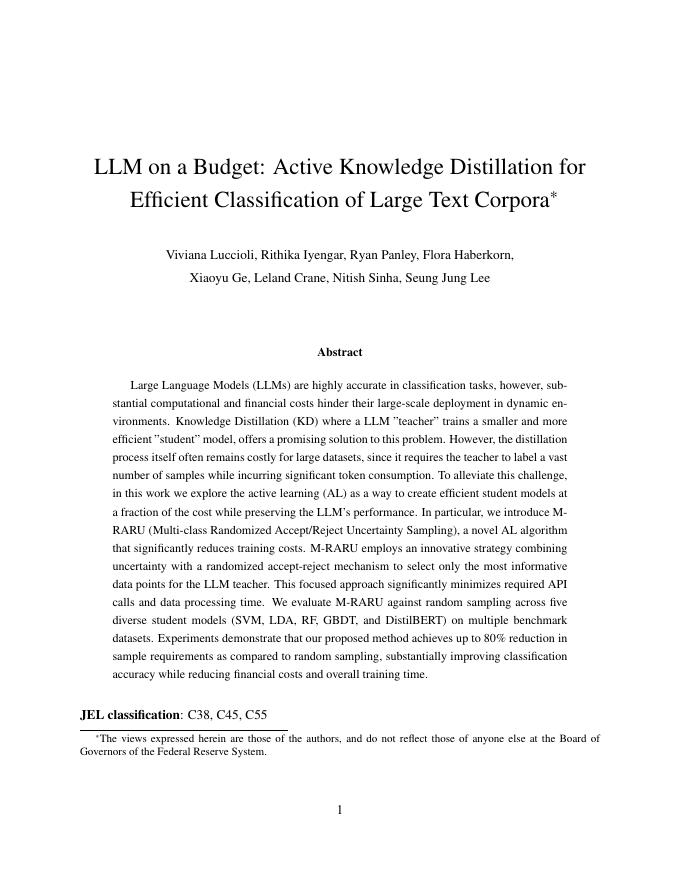 LLM on a Budget: Active Knowledge Distillation for Efficient Classification of Large Text Corpora*

Viviana Luccioli, Rithika Iyengar, Ryan Panley, Flora Haberkorn, Xiaoyu Ge, Leland Crane, Nitish Sinha, Seung Jung Lee

Abstract

Large Language Models (LLMs) are highly accurate in classification tasks, however, substantial computational and financial costs hinder their large-scale deployment in dynamic environments. Knowledge Distillation (KD) where a LLM "teacher" trains a smaller and more efficient "student" model, offers a promising solution to this problem. However, the distillation process itself often remains costly for large datasets, since it requires the teacher to label a vast number of samples while incurring significant token consumption. To alleviate this challenge, in this work we explore the active learning (AL) as a way to create efficient student models at a fraction of the cost while preserving the LLM's performance. In particular, we introduce M-RARU (Multi-class Randomized Accept/Reject Uncertainty Sampling), a novel AL algorithm that significantly reduces training costs. M-RARU employs an innovative strategy combining uncertainty with a randomized accept-reject mechanism to select only the most informative data points for the LLM teacher. This focused approach significantly minimizes required API calls and data processing time. We evaluate M-RARU against random sampling across five diverse student models (SVM, LDA, RF, GBDT, and DistilBERT) on multiple benchmark datasets. Experiments demonstrate that our proposed method achieves up to 80% reduction in sample requirements as compared to random sampling, substantially improving classification accuracy while reducing financial costs and overall training time.

JEL classification: C38, C45, C55

*The views expressed herein are those of the authors, and do not reflect those of anyone else at the Board of Governors of the Federal Reserve System.

1